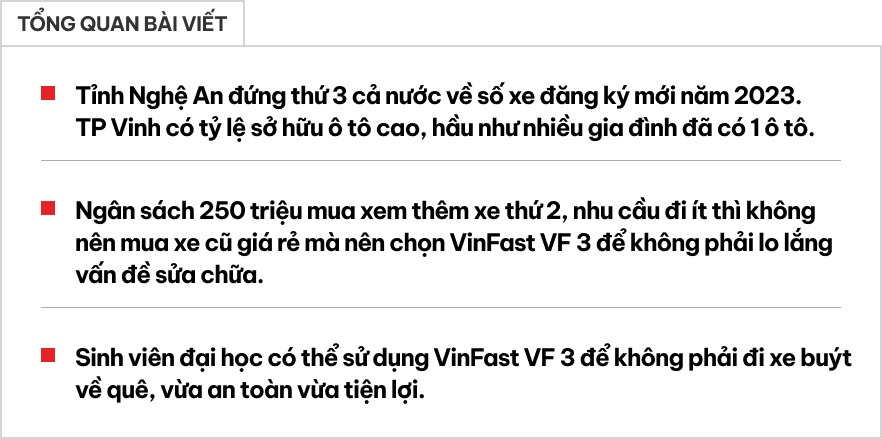 TỔNG QUAN BÀI VIẾT

Tỉnh Nghệ An đứng thứ 3 cả nước về số xe đăng ký mới năm 2023. TP Vinh có tỷ lệ sở hữu ô tô cao, hầu như nhiều gia đình đã có 1 ô tô.

Ngân sách 250 triệu mua xem thêm xe thứ 2, nhu cầu đi ít thì không nên mua xe cũ giá rẻ mà nên chọn VinFast VF 3 để không phải lo lắng vấn đề sửa chữa.

Sinh viên đại học có thể sử dụng VinFast VF 3 để không phải đi xe buýt về quê, vừa an toàn vừa tiện lợi.